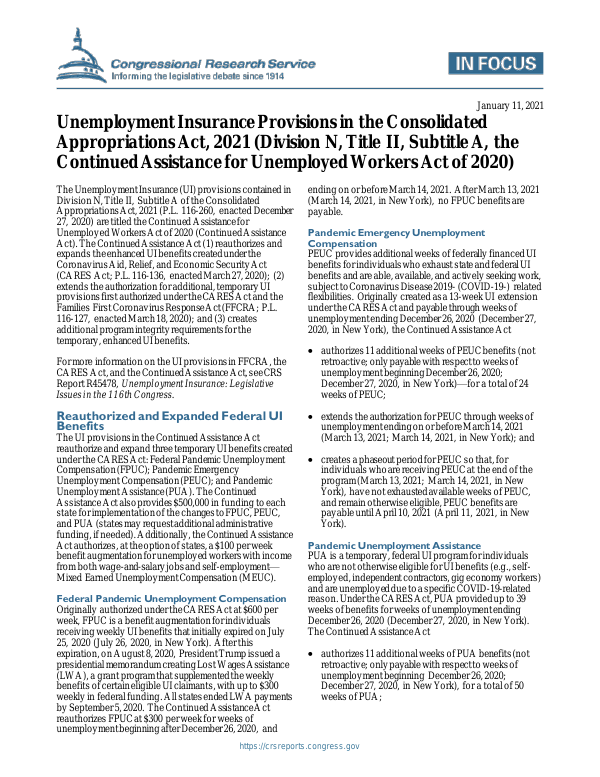 Congressional Research Service
Informing the legislative debate since 1914

IN FOCUS

January 11, 2021

Unemployment Insurance Provisions in the Consolidated Appropriations Act, 2021 (Division N, Title II, Subtitle A, the Continued Assistance for Unemployed Workers Act of 2020)

The Unemployment Insurance (UI) provisions contained in Division N, Title II, Subtitle A of the Consolidated Appropriations Act, 2021 (P.L. 116-260, enacted December 27, 2020) are titled the Continued Assistance for Unemployed Workers Act of 2020 (Continued Assistance Act). The Continued Assistance Act (1) reauthorizes and expands the enhanced UI benefits created under the Coronavirus Aid, Relief, and Economic Security Act (CARES Act; P.L. 116-136, enacted March 27, 2020); (2) extends the authorization for additional, temporary UI provisions first authorized under the CARES Act and the Families First Coronavirus Response Act (FFCRA; P.L. 116-127, enacted March 18, 2020); and (3) creates additional program integrity requirements for the temporary, enhanced UI benefits.

For more information on the UI provisions in FFCRA, the CARES Act, and the Continued Assistance Act, see CRS Report R45478, Unemployment Insurance: Legislative Issues in the 116th Congress.

Reauthorized and Expanded Federal UI Benefits
The UI provisions in the Continued Assistance Act reauthorize and expand three temporary UI benefits created under the CARES Act: Federal Pandemic Unemployment Compensation (FPUC); Pandemic Emergency Unemployment Compensation (PEUC); and Pandemic Unemployment Assistance (PUA). The Continued Assistance Act also provides $500,000 in funding to each state for implementation of the changes to FPUC, PEUC, and PUA (states may request additional administrative funding, if needed). Additionally, the Continued Assistance Act authorizes, at the option of states, a $100 per week benefit augmentation for unemployed workers with income from both wage-and-salary jobs and self-employment—Mixed Earned Unemployment Compensation (MEUC).

Federal Pandemic Unemployment Compensation
Originally authorized under the CARES Act at $600 per week, FPUC is a benefit augmentation for individuals receiving weekly UI benefits that initially expired on July 25, 2020 (July 26, 2020, in New York). After this expiration, on August 8, 2020, President Trump issued a presidential memorandum creating Lost Wages Assistance (LWA), a grant program that supplemented the weekly benefits of certain eligible UI claimants, with up to $300 weekly in federal funding. All states ended LWA payments by September 5, 2020. The Continued Assistance Act reauthorizes FPUC at $300 per week for weeks of unemployment beginning after December 26, 2020, and ending on or before March 14, 2021. After March 13, 2021 (March 14, 2021, in New York), no FPUC benefits are payable.

Pandemic Emergency Unemployment Compensation
PEUC provides additional weeks of federally financed UI benefits for individuals who exhaust state and federal UI benefits and are able, available, and actively seeking work, subject to Coronavirus Disease 2019- (COVID-19-) related flexibilities. Originally created as a 13-week UI extension under the CARES Act and payable through weeks of unemployment ending December 26, 2020 (December 27, 2020, in New York), the Continued Assistance Act

• authorizes 11 additional weeks of PEUC benefits (not retroactive; only payable with respect to weeks of unemployment beginning December 26, 2020; December 27, 2020, in New York)—for a total of 24 weeks of PEUC;

• extends the authorization for PEUC through weeks of unemployment ending on or before March 14, 2021 (March 13, 2021; March 14, 2021, in New York); and

• creates a phaseout period for PEUC so that, for individuals who are receiving PEUC at the end of the program (March 13, 2021; March 14, 2021, in New York), have not exhausted available weeks of PEUC, and remain otherwise eligible, PEUC benefits are payable until April 10, 2021 (April 11, 2021, in New York).

Pandemic Unemployment Assistance
PUA is a temporary, federal UI program for individuals who are not otherwise eligible for UI benefits (e.g., self-employed, independent contractors, gig economy workers) and are unemployed due to a specific COVID-19-related reason. Under the CARES Act, PUA provided up to 39 weeks of benefits for weeks of unemployment ending December 26, 2020 (December 27, 2020, in New York). The Continued Assistance Act

• authorizes 11 additional weeks of PUA benefits (not retroactive; only payable with respect to weeks of unemployment beginning December 26, 2020; December 27, 2020, in New York), for a total of 50 weeks of PUA;

https://crsreports.congress.gov